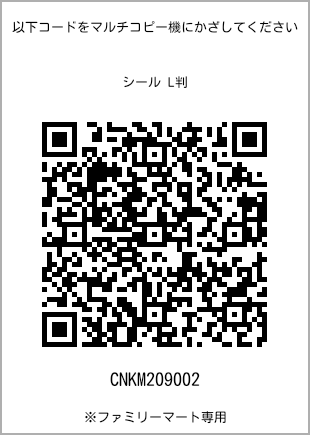 以下コードをマルチコピー機にかざしてください

シール L判

CNKM209002

※ファミリーマート専用